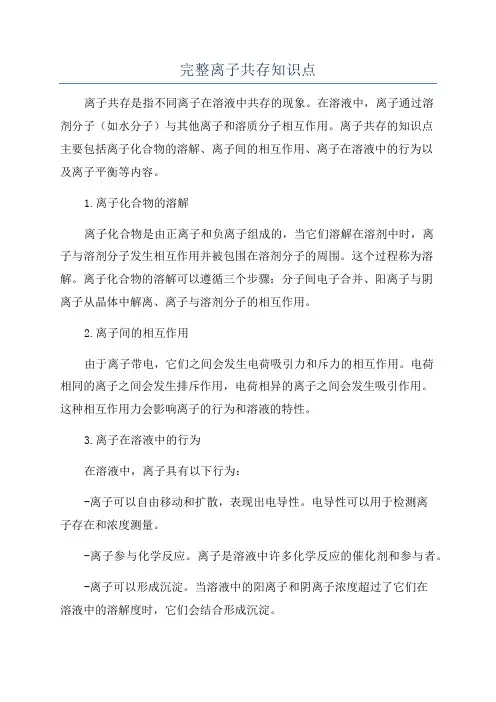 完整离子共存知识点

离子共存是指不同离子在溶液中共存的现象。在溶液中，离子通过溶剂分子（如水分子）与其他离子和溶质分子相互作用。离子共存的知识点主要包括离子化合物的溶解、离子间的相互作用、离子在溶液中的行为以及离子平衡等内容。

1.离子化合物的溶解

离子化合物是由正离子和负离子组成的，当它们溶解在溶剂中时，离子与溶剂分子发生相互作用并被包围在溶剂分子的周围。这个过程称为溶解。离子化合物的溶解可以遵循三个步骤：分子间电子合并、阳离子与阴离子从晶体中解离、离子与溶剂分子的相互作用。

2.离子间的相互作用

由于离子带电，它们之间会发生电荷吸引力和斥力的相互作用。电荷相同的离子之间会发生排斥作用，电荷相异的离子之间会发生吸引作用。这种相互作用力会影响离子的行为和溶液的特性。

3.离子在溶液中的行为

在溶液中，离子具有以下行为：

-离子可以自由移动和扩散，表现出电导性。电导性可以用于检测离子存在和浓度测量。

-离子参与化学反应。离子是溶液中许多化学反应的催化剂和参与者。

-离子可以形成沉淀。当溶液中的阳离子和阴离子浓度超过了它们在溶液中的溶解度时，它们会结合形成沉淀。